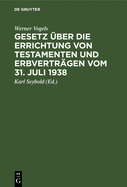 DE GRUYTER

Werner Vogels

GESETZ ÜBER DIE ERRICHTUNG VON TESTAMENTEN UND ERBVERTRÄGEN VOM 31. JULI 1938

Karl Seybold (Ed.)

DE G